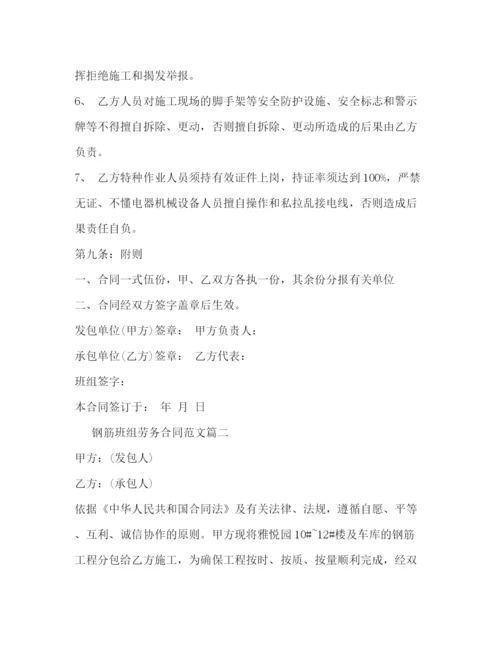 挥拒绝施工和揭发举报。

6、 乙方人员对施工现场的脚手架等安全防护设施、安全标志和警示牌等不得擅自拆除、更动，否则擅自拆除、更动所造成的后果由乙方负责。

7、 乙方特种作业人员须持有效证件上岗，持证率须达到100%，严禁无证、不懂电器机械设备人员擅自操作和私拉乱接电线，否则造成后果责任自负。

第九条：附则

一、合同一式伍份，甲、乙双方各执一份，其余份分报有关单位

二、合同经双方签字盖章后生效。

发包单位(甲方)签章： 甲方负责人：

承包单位(乙方)签章： 乙方代表：

班组签字：

本合同签订于： 年 月 日

钢筋班组劳务合同范文篇二

甲方：(发包人)

乙方：(承包人)

依据《中华人民共和国合同法》及有关法律、法规，遵循自愿、平等、互利、诚信协作的原则。甲方现将雅悦园10#~12#楼及车库的钢筋工程分包给乙方施工，为确保工程按时、按质、按量顺利完成，经双